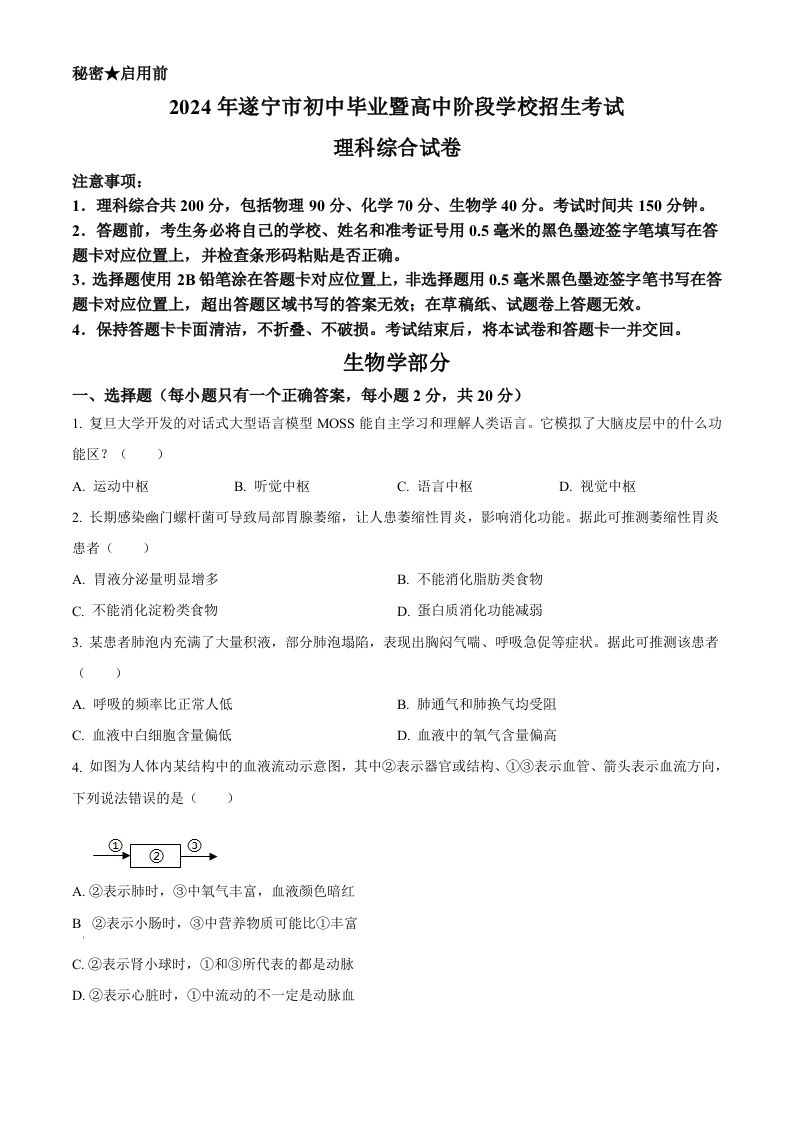 秘密★启用前

2024 年遂宁市初中毕业暨高中阶段学校招生考试

理科综合试卷

注意事项：

1．理科综合共 200 分，包括物理 90 分、化学 70 分、生物学 40 分。考试时间共 150 分钟。

2．答题前，考生务必将自己的学校、姓名和准考证号用 0.5 毫米的黑色墨迹签字笔填写在答题卡对应位置上，并检查条形码粘贴是否正确。

3．选择题使用 2B 铅笔涂在答题卡对应位置上，非选择题用 0.5 毫米黑色墨迹签字笔书写在答题卡对应位置上，超出答题区域书写的答案无效；在草稿纸、试题卷上答题无效。

4．保持答题卡卡面清洁，不折叠、不破损。考试结束后，将本试卷和答题卡一并交回。

生物学部分

一、选择题（每小题只有一个正确答案，每小题 2 分，共 20 分）

1. 复旦大学开发的对话式大型语言模型 MOSS 能自主学习和理解人类语言。它模拟了大脑皮层中的什么功能区？（　　）

A. 运动中枢　　B. 听觉中枢　　C. 语言中枢　　D. 视觉中枢

2. 长期感染幽门螺杆菌可导致局部胃腺萎缩，让人患萎缩性胃炎，影响消化功能。据此可推测萎缩性胃炎患者（　　）

A. 胃液分泌量明显增多　　B. 不能消化脂肪类食物

C. 不能消化淀粉类食物　　D. 蛋白质消化功能减弱

3. 某患者肺泡内充满了大量积液，部分肺泡塌陷，表现出胸闷气喘、呼吸急促等症状。据此可推测该患者（　　）

A. 呼吸的频率比正常人低　　B. 肺通气和肺换气均受阻

C. 血液中白细胞含量偏低　　D. 血液中的氧气含量偏高

4. 如图为人体内某结构中的血液流动示意图，其中②表示器官或结构、①③表示血管、箭头表示血流方向，下列说法错误的是（　　）

① ② ③

A. ②表示肺时，③中氧气丰富，血液颜色暗红

B ②表示小肠时，③中营养物质可能比①丰富

C. ②表示肾小球时，①和③所代表的都是动脉

D. ②表示心脏时，①中流动的不一定是动脉血